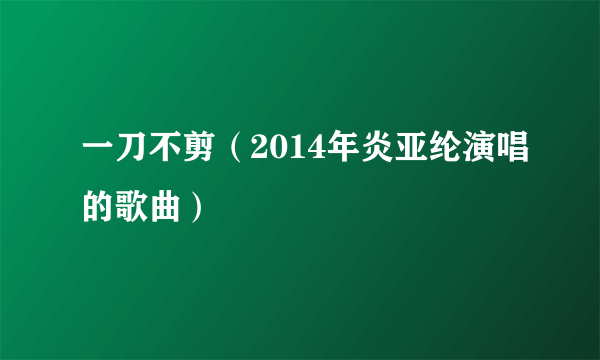 一刀不剪（2014年炎亚纶演唱的歌曲）